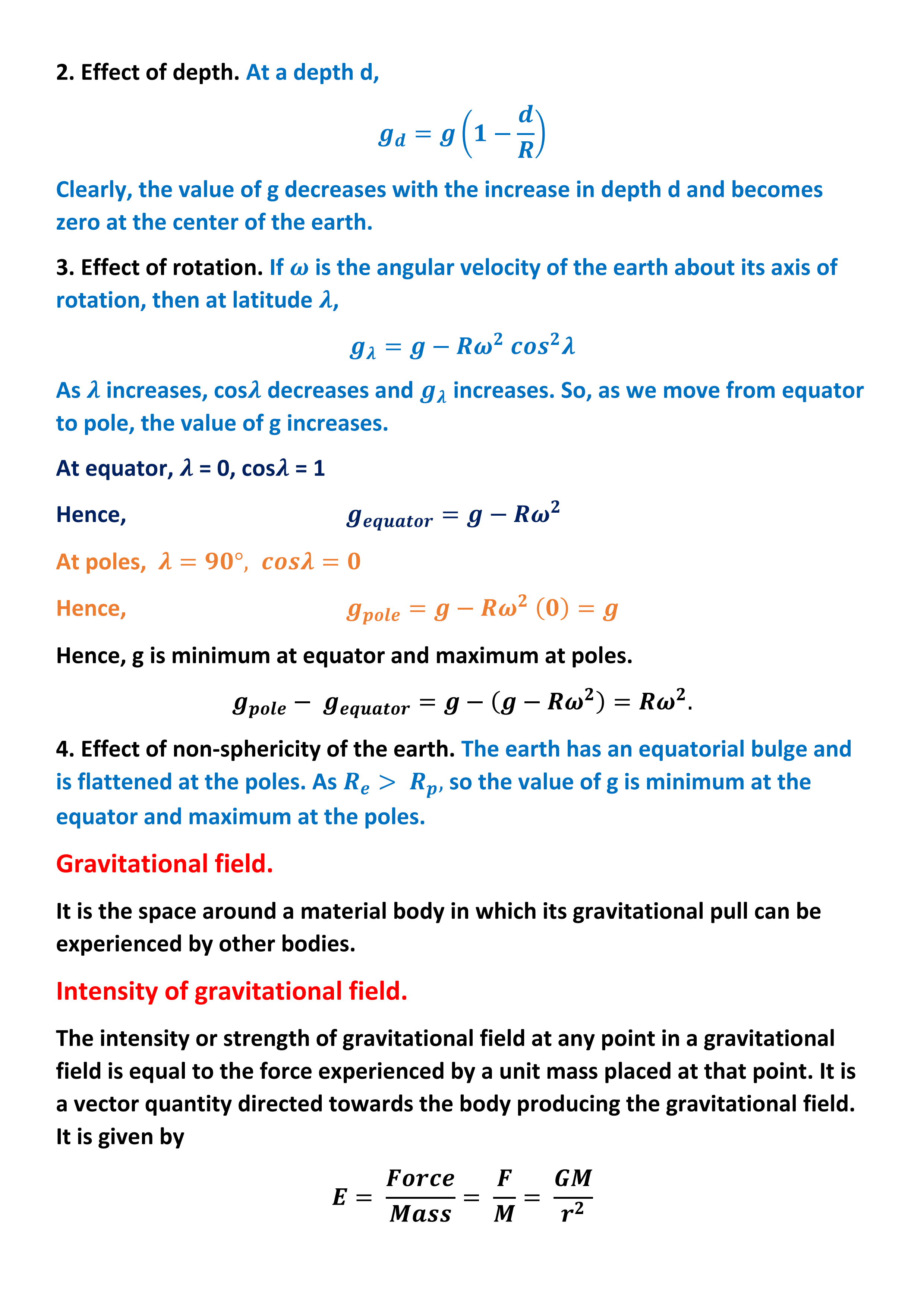 2. Effect of depth. At a depth d,

$g_d = g\left(1 - \frac{d}{R}\right)$

Clearly, the value of g decreases with the increase in depth d and becomes zero at the center of the earth.

3. Effect of rotation. If $\omega$ is the angular velocity of the earth about its axis of rotation, then at latitude $\lambda$,

$g_\lambda = g - R\omega^2 \cos^2\lambda$

As $\lambda$ increases, cos$\lambda$ decreases and $g_\lambda$ increases. So, as we move from equator to pole, the value of g increases.

At equator, $\lambda$ = 0, cos$\lambda$ = 1

Hence, $g_{equator} = g - R\omega^2$

At poles, $\lambda = 90°$, $cos\lambda = 0$

Hence, $g_{pole} = g - R\omega^2\ (0) = g$

Hence, g is minimum at equator and maximum at poles.

$g_{pole} - g_{equator} = g - (g - R\omega^2) = R\omega^2.$

4. Effect of non-sphericity of the earth. The earth has an equatorial bulge and is flattened at the poles. As $R_e > R_p$, so the value of g is minimum at the equator and maximum at the poles.

Gravitational field.

It is the space around a material body in which its gravitational pull can be experienced by other bodies.

Intensity of gravitational field.

The intensity or strength of gravitational field at any point in a gravitational field is equal to the force experienced by a unit mass placed at that point. It is a vector quantity directed towards the body producing the gravitational field. It is given by

$E = \frac{Force}{Mass} = \frac{F}{M} = \frac{GM}{r^2}$